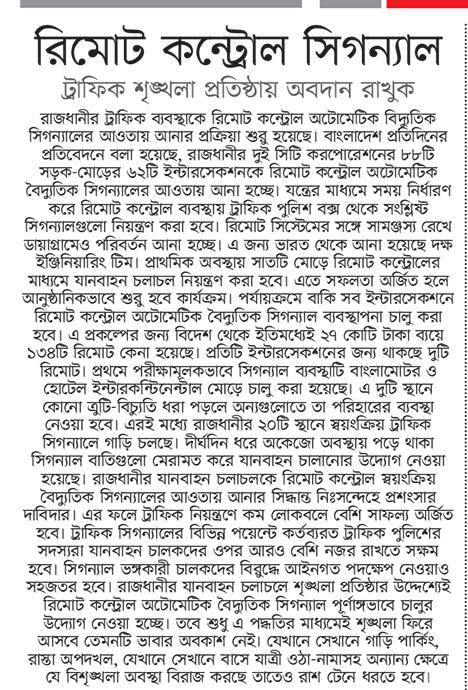 রিমোট কন্ট্রোল সিগন্যাল

ট্রাফিক শৃঙ্খলা প্রতিষ্ঠায় অবদান রাখুক

রাজধানীর ট্রাফিক ব্যবস্থাকে রিমোট কন্ট্রোল অটোমেটিক বিদ্যুতিক সিগন্যালের আওতায় আনার প্রক্রিয়া শুরু হয়েছে। বাংলাদেশ প্রতিদিনের প্রতিবেদনে বলা হয়েছে, রাজধানীর দুই সিটি করপোরেশনের ৮৮টি সড়ক-মোড়ের ৬২টি ইন্টারসেকশনকে রিমোট কন্ট্রোল অটোমেটিক বৈদ্যুতিক সিগন্যালের আওতায় আনা হচ্ছে। যন্ত্রের মাধ্যমে সময় নির্ধারণ করে রিমোট কন্ট্রোল ব্যবস্থায় ট্রাফিক পুলিশ বক্স থেকে সংশ্লিষ্ট সিগন্যালগুলো নিয়ন্ত্রণ করা হবে। রিমোট সিস্টেমের সঙ্গে সামঞ্জস্য রেখে ডায়াগ্রামেও পরিবর্তন আনা হচ্ছে। এ জন্য ভারত থেকে আনা হয়েছে দক্ষ ইঞ্জিনিয়ারিং টিম। প্রাথমিক অবস্থায় সাতটি মোড়ে রিমোট কন্ট্রোলের মাধ্যমে যানবাহন চলাচল নিয়ন্ত্রণ করা হবে। এতে সফলতা অর্জিত হলে আনুষ্ঠানিকভাবে শুরু হবে কার্যক্রম। পর্যায়ক্রমে বাকি সব ইন্টারসেকশনে রিমোট কন্ট্রোল অটোমেটিক বৈদ্যুতিক সিগন্যাল ব্যবস্থাপনা চালু করা হবে। এ প্রকল্পের জন্য বিদেশ থেকে ইতিমধ্যেই ২৭ কোটি টাকা ব্যয়ে ১৩৪টি রিমোট কেনা হয়েছে। প্রতিটি ইন্টারসেকশনের জন্য থাকছে দুটি রিমোট। প্রথমে পরীক্ষামূলকভাবে সিগন্যাল ব্যবস্থাটি বাংলামোটর ও হোটেল ইন্টারকন্টিনেন্টাল মোড়ে চালু করা হয়েছে। এ দুটি স্থানে কোনো ত্রুটি-বিচ্যুতি ধরা পড়লে অন্যগুলোতে তা পরিহারের ব্যবস্থা নেওয়া হবে। এরই মধ্যে রাজধানীর ২০টি স্থানে স্বয়ংক্রিয় ট্রাফিক সিগন্যালে গাড়ি চলছে। দীর্ঘদিন ধরে অকেজো অবস্থায় পড়ে থাকা সিগন্যাল বাতিগুলো মেরামত করে যানবাহন চালানোর উদ্যোগ নেওয়া হয়েছে। রাজধানীর যানবাহন চলাচলকে রিমোট কন্ট্রোল স্বয়ংক্রিয় বৈদ্যুতিক সিগন্যালের আওতায় আনার সিদ্ধান্ত নিঃসন্দেহে প্রশংসার দাবিদার। এর ফলে ট্রাফিক নিয়ন্ত্রণে কম লোকবলে বেশি সাফল্য অর্জিত হবে। ট্রাফিক সিগন্যালের বিভিন্ন পয়েন্টে কর্তব্যরত ট্রাফিক পুলিশের সদস্যরা যানবাহন চালকদের ওপর আরও বেশি নজর রাখতে সক্ষম হবে। সিগন্যাল ভঙ্গকারী চালকদের বিরুদ্ধে আইনগত পদক্ষেপ নেওয়াও সহজতর হবে। রাজধানীর যানবাহন চলাচলে শৃঙ্খলা প্রতিষ্ঠার উদ্দেশ্যেই রিমোট কন্ট্রোল অটোমেটিক বৈদ্যুতিক সিগন্যাল পূর্ণাঙ্গভাবে চালুর উদ্যোগ নেওয়া হচ্ছে। তবে শুধু এ পদ্ধতির মাধ্যমেই শৃঙ্খলা ফিরে আসবে তেমনটি ভাবার অবকাশ নেই। যেখানে সেখানে গাড়ি পার্কিং, রাস্তা অপদখল, যেখানে সেখানে বাসে যাত্রী ওঠা-নামাসহ অন্যান্য ক্ষেত্রে যে বিশৃঙ্খলা অবস্থা বিরাজ করছে তাতেও রাশ টেনে ধরতে হবে।